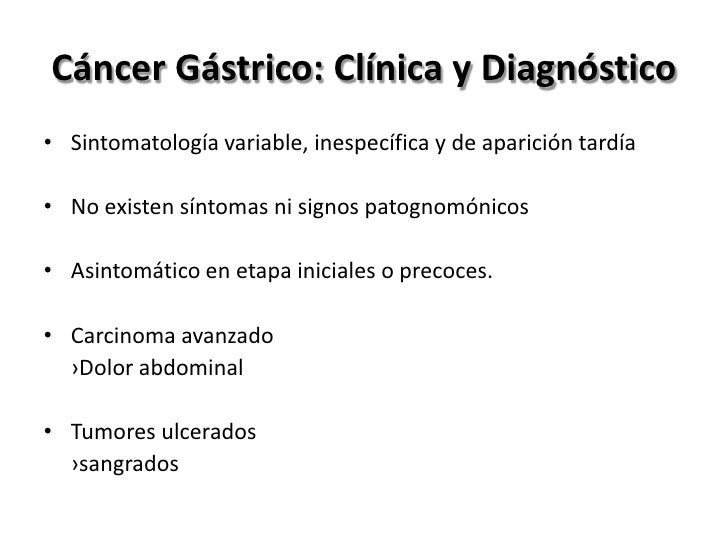 Cáncer Gástrico: Clínica y Diagnóstico

• Sintomatología variable, inespecífica y de aparición tardía

• No existen síntomas ni signos patognomónicos

• Asintomático en etapa iniciales o precoces.

• Carcinoma avanzado
›Dolor abdominal

• Tumores ulcerados
›sangrados